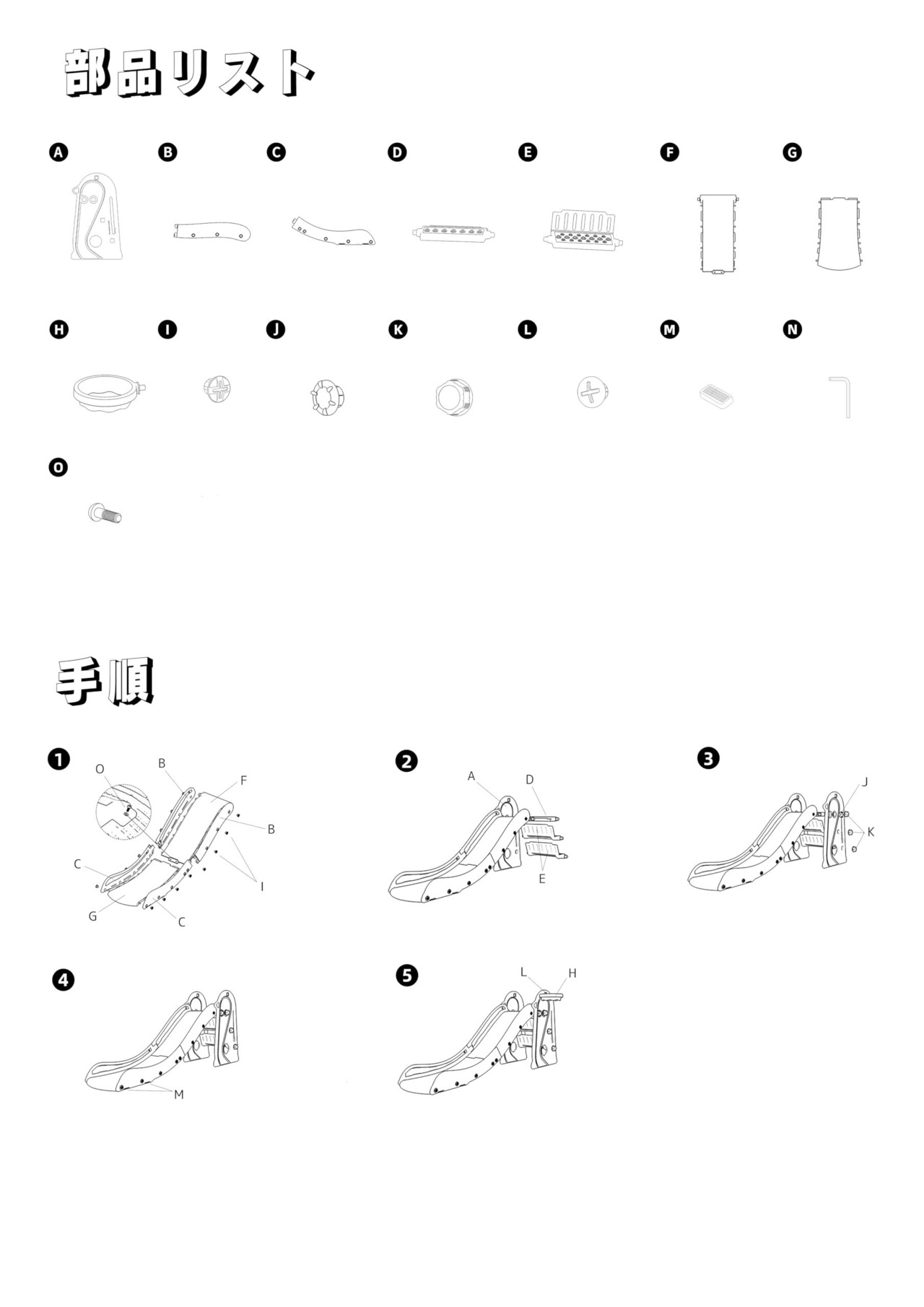 部品リスト

A B C D E F G

H I J K L M N

O

手順

1
O
B
F
B
C
I
G
C

2
A
D
E

3
J
K

4
M

5
L
H